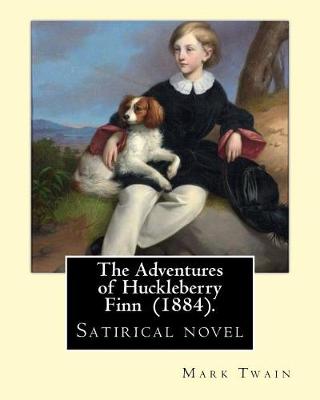 The Adventures of Huckleberry Finn (1884).

Satirical novel

Mark Twain